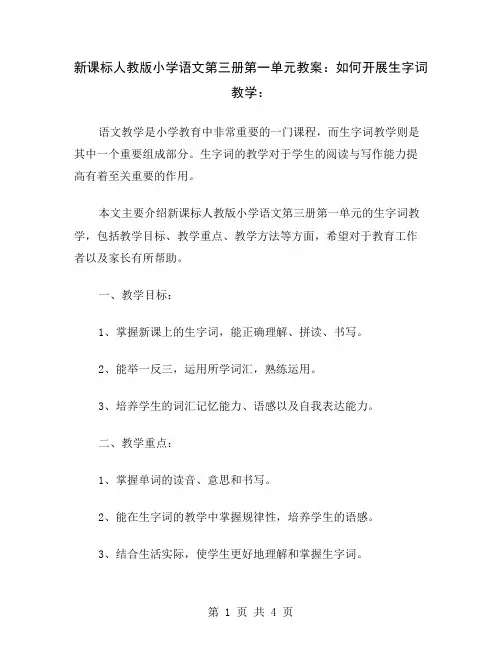 新课标人教版小学语文第三册第一单元教案：如何开展生字词教学：

语文教学是小学教育中非常重要的一门课程，而生字词教学则是其中一个重要组成部分。生字词的教学对于学生的阅读与写作能力提高有着至关重要的作用。

本文主要介绍新课标人教版小学语文第三册第一单元的生字词教学，包括教学目标、教学重点、教学方法等方面，希望对于教育工作者以及家长有所帮助。

一、教学目标：

1、掌握新课上的生字词，能正确理解、拼读、书写。

2、能举一反三，运用所学词汇，熟练运用。

3、培养学生的词汇记忆能力、语感以及自我表达能力。

二、教学重点：

1、掌握单词的读音、意思和书写。

2、能在生字词的教学中掌握规律性，培养学生的语感。

3、结合生活实际，使学生更好地理解和掌握生字词。

第 1 页 共 4 页